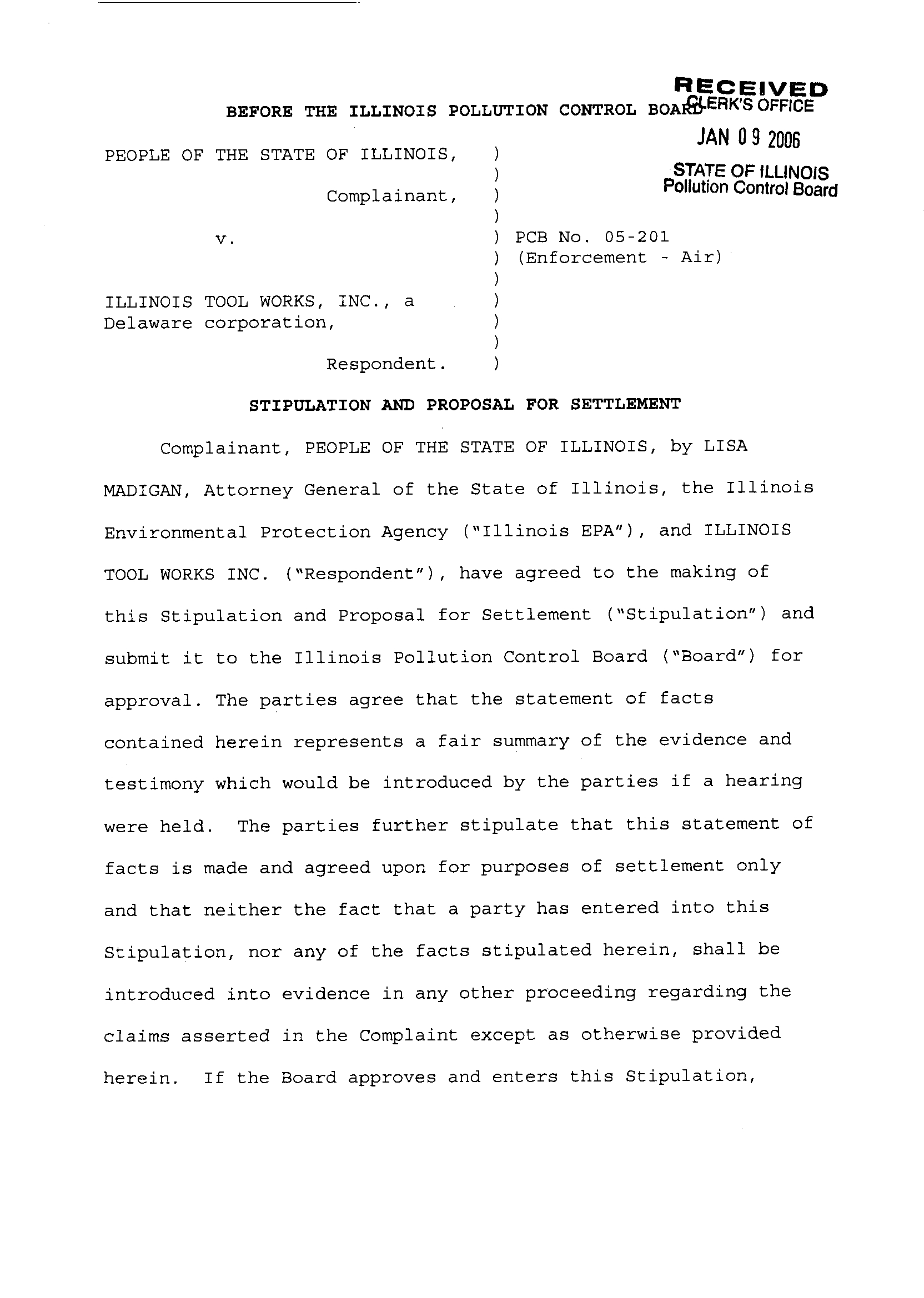 RECEIVED
CLERK'S OFFICE
JAN 09 2006
STATE OF ILLINOIS
Pollution Control Board

BEFORE THE ILLINOIS POLLUTION CONTROL BOARD

PEOPLE OF THE STATE OF ILLINOIS, )
)
Complainant, )
)
v. ) PCB No. 05-201
) (Enforcement - Air)
)
ILLINOIS TOOL WORKS, INC., a )
Delaware corporation, )
)
Respondent. )

STIPULATION AND PROPOSAL FOR SETTLEMENT

Complainant, PEOPLE OF THE STATE OF ILLINOIS, by LISA MADIGAN, Attorney General of the State of Illinois, the Illinois Environmental Protection Agency ("Illinois EPA"), and ILLINOIS TOOL WORKS INC. ("Respondent"), have agreed to the making of this Stipulation and Proposal for Settlement ("Stipulation") and submit it to the Illinois Pollution Control Board ("Board") for approval. The parties agree that the statement of facts contained herein represents a fair summary of the evidence and testimony which would be introduced by the parties if a hearing were held. The parties further stipulate that this statement of facts is made and agreed upon for purposes of settlement only and that neither the fact that a party has entered into this Stipulation, nor any of the facts stipulated herein, shall be introduced into evidence in any other proceeding regarding the claims asserted in the Complaint except as otherwise provided herein. If the Board approves and enters this Stipulation,